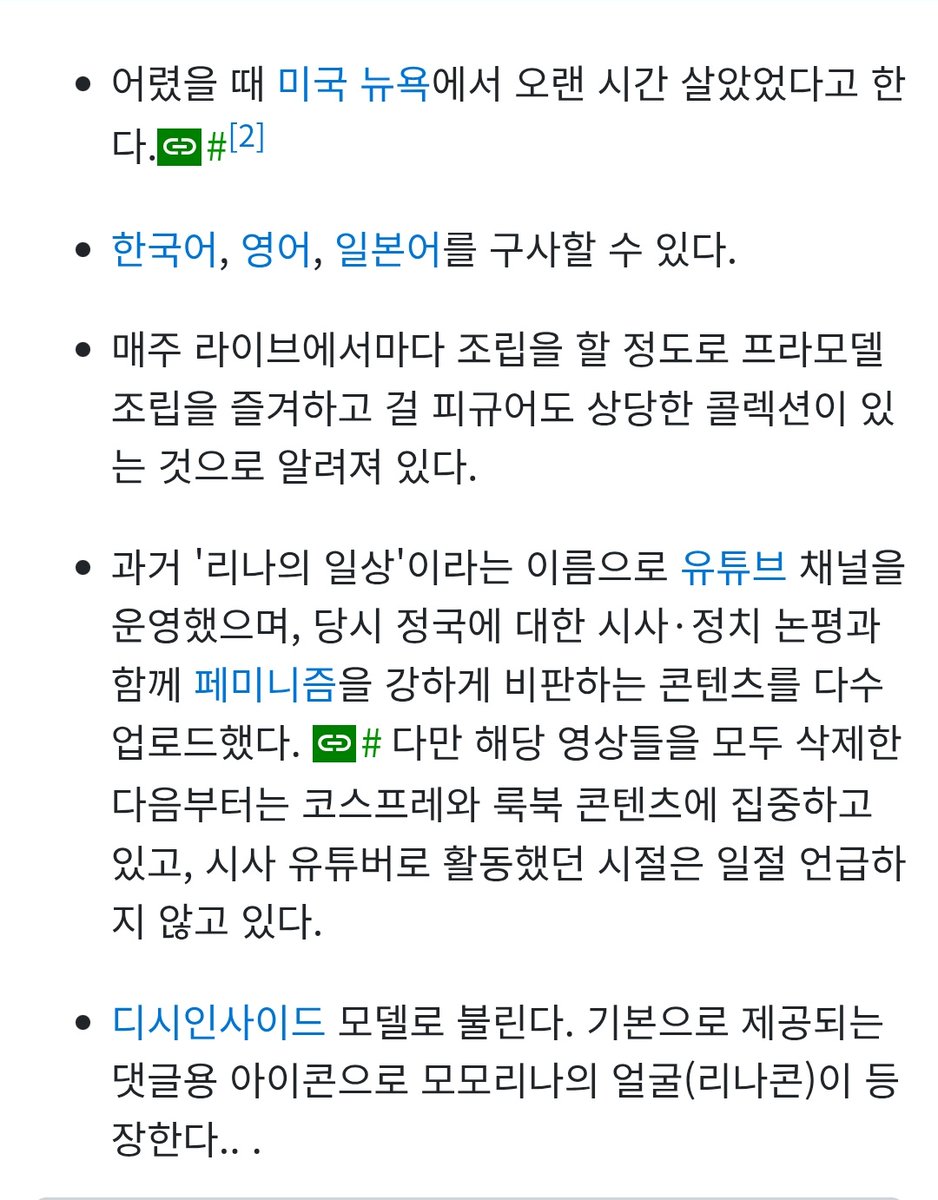 • 어렸을 때 미국 뉴욕에서 오랜 시간 살았었다고 한다.#[2]

• 한국어, 영어, 일본어를 구사할 수 있다.

• 매주 라이브에서마다 조립을 할 정도로 프라모델 조립을 즐겨하고 걸 피규어도 상당한 콜렉션이 있는 것으로 알려져 있다.

• 과거 '리나의 일상'이라는 이름으로 유튜브 채널을 운영했으며, 당시 정국에 대한 시사·정치 논평과 함께 페미니즘을 강하게 비판하는 콘텐츠를 다수 업로드했다. # 다만 해당 영상들을 모두 삭제한 다음부터는 코스프레와 룩북 콘텐츠에 집중하고 있고, 시사 유튜버로 활동했던 시절은 일절 언급하지 않고 있다.

• 디시인사이드 모델로 불린다. 기본으로 제공되는 댓글용 아이콘으로 모모리나의 얼굴(리나콘)이 등장한다.. .